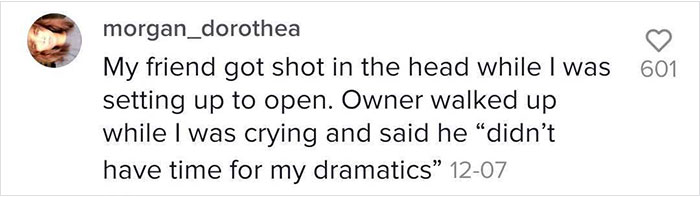 morgan_dorothea

My friend got shot in the head while I was setting up to open. Owner walked up while I was crying and said he “didn’t have time for my dramatics” 12-07

601